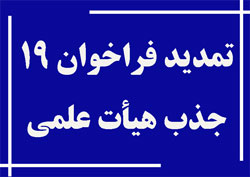 تمدید فراخوان ۱۹
جذب هیأت علمی